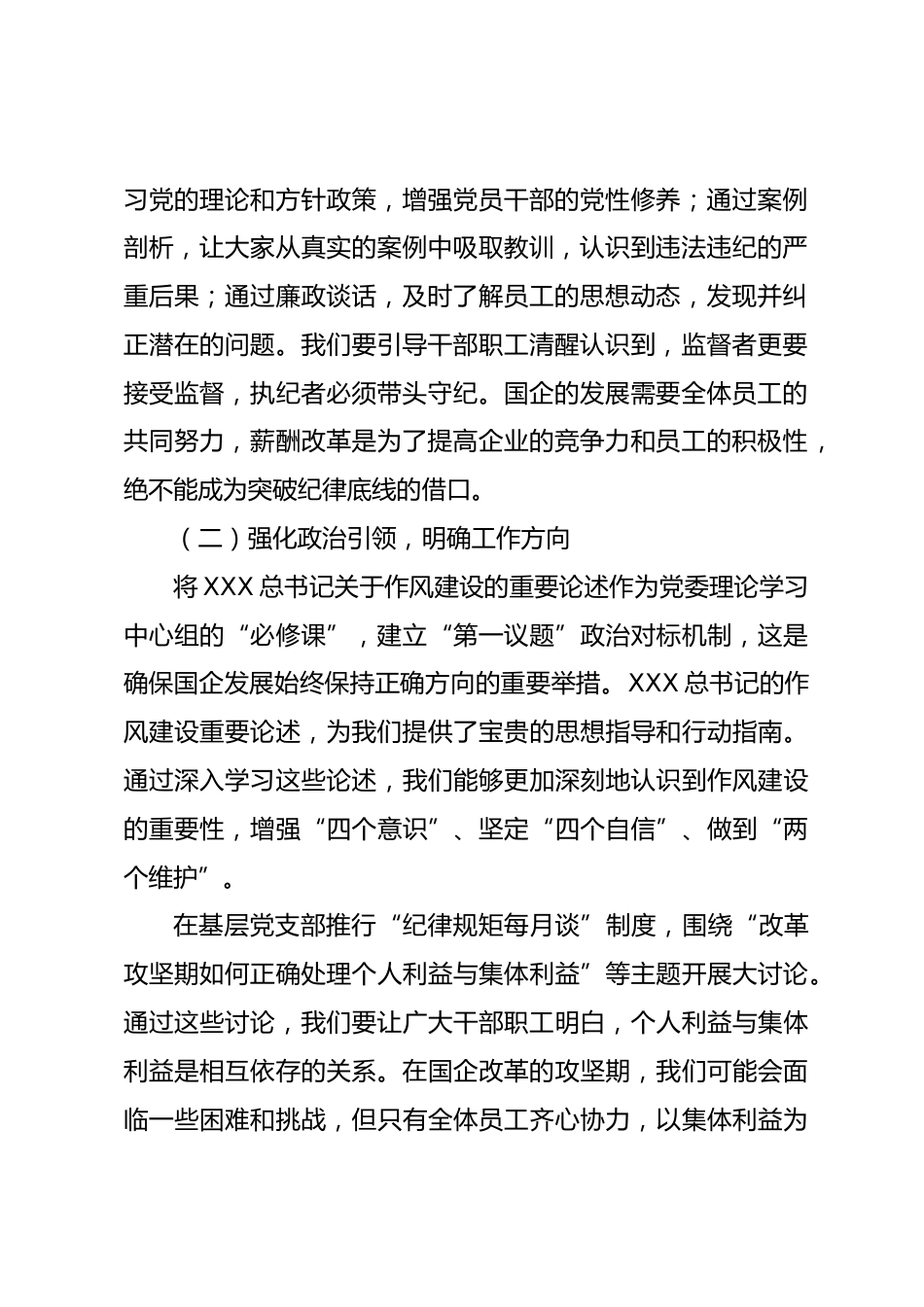 习党的理论和方针政策，增强党员干部的党性修养；通过案例剖析，让大家从真实的案例中吸取教训，认识到违法违纪的严重后果；通过廉政谈话，及时了解员工的思想动态，发现并纠正潜在的问题。我们要引导干部职工清醒认识到，监督者更要接受监督，执纪者必须带头守纪。国企的发展需要全体员工的共同努力，薪酬改革是为了提高企业的竞争力和员工的积极性，绝不能成为突破纪律底线的借口。

（二）强化政治引领，明确工作方向

将 XXX 总书记关于作风建设的重要论述作为党委理论学习中心组的“必修课”，建立“第一议题”政治对标机制，这是确保国企发展始终保持正确方向的重要举措。XXX 总书记的作风建设重要论述，为我们提供了宝贵的思想指导和行动指南。通过深入学习这些论述，我们能够更加深刻地认识到作风建设的重要性，增强“四个意识”、坚定“四个自信”、做到“两个维护”。

在基层党支部推行“纪律规矩每月谈”制度，围绕“改革攻坚期如何正确处理个人利益与集体利益”等主题开展大讨论。通过这些讨论，我们要让广大干部职工明白，个人利益与集体利益是相互依存的关系。在国企改革的攻坚期，我们可能会面临一些困难和挑战，但只有全体员工齐心协力，以集体利益为